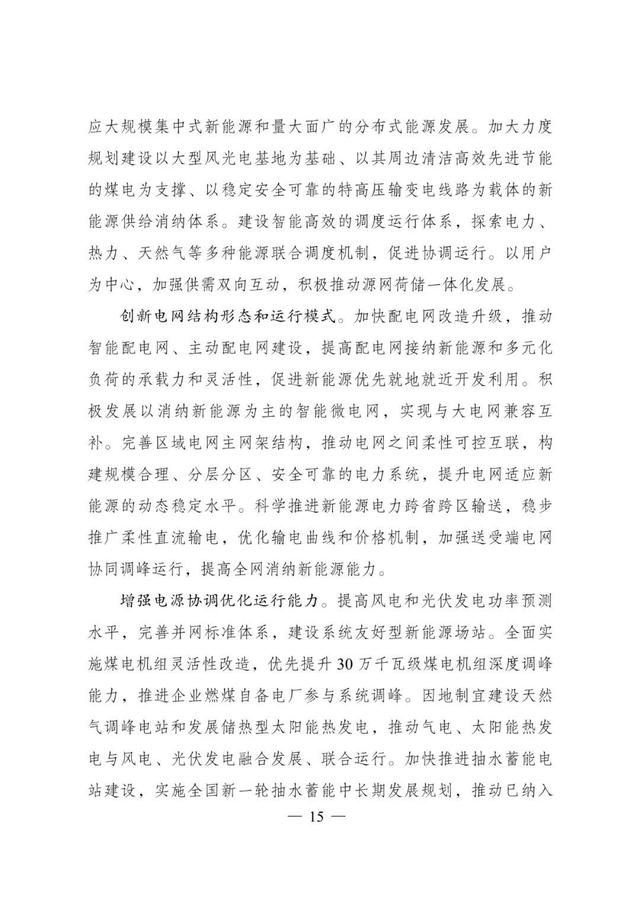 应大规模集中式新能源和量大面广的分布式能源发展。加大力度规划建设以大型风光电基地为基础、以其周边清洁高效先进节能的煤电为支撑、以稳定安全可靠的特高压输变电线路为载体的新能源供给消纳体系。建设智能高效的调度运行体系，探索电力、热力、天然气等多种能源联合调度机制，促进协调运行。以用户为中心，加强供需双向互动，积极推动源网荷储一体化发展。

创新电网结构形态和运行模式。加快配电网改造升级，推动智能配电网、主动配电网建设，提高配电网接纳新能源和多元化负荷的承载力和灵活性，促进新能源优先就地就近开发利用。积极发展以消纳新能源为主的智能微电网，实现与大电网兼容互补。完善区域电网主网架结构，推动电网之间柔性可控互联，构建规模合理、分层分区、安全可靠的电力系统，提升电网适应新能源的动态稳定水平。科学推进新能源电力跨省跨区输送，稳步推广柔性直流输电，优化输电曲线和价格机制，加强送受端电网协同调峰运行，提高全网消纳新能源能力。

增强电源协调优化运行能力。提高风电和光伏发电功率预测水平，完善并网标准体系，建设系统友好型新能源场站。全面实施煤电机组灵活性改造，优先提升30万千瓦级煤电机组深度调峰能力，推进企业燃煤自备电厂参与系统调峰。因地制宜建设天然气调峰电站和发展储热型太阳能热发电，推动气电、太阳能热发电与风电、光伏发电融合发展、联合运行。加快推进抽水蓄能电站建设，实施全国新一轮抽水蓄能中长期发展规划，推动已纳入

— 15 —